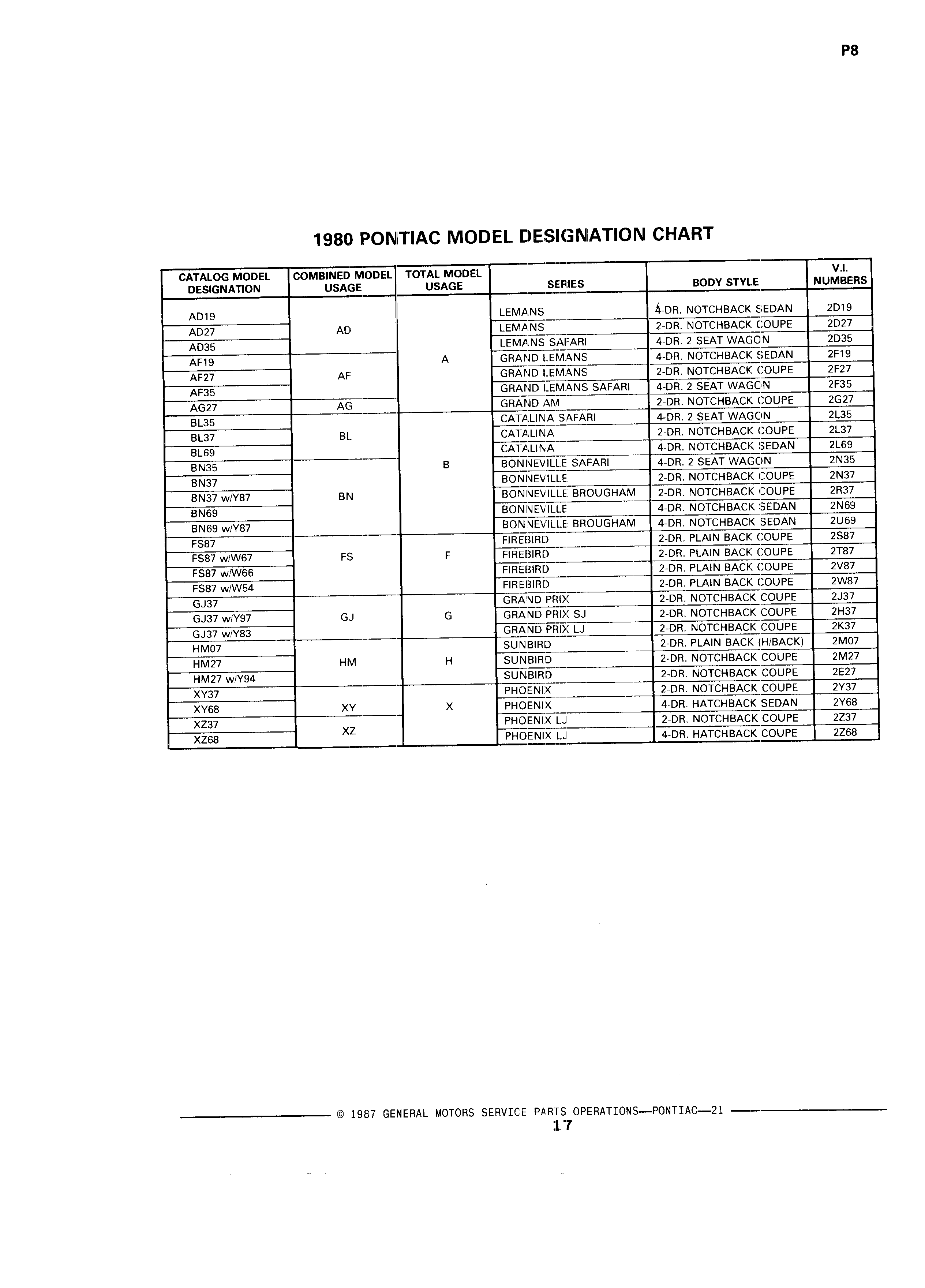 P8

1980 PONTIAC MODEL DESIGNATION CHART

| CATALOG MODEL DESIGNATION | COMBINED MODEL USAGE | TOTAL MODEL USAGE | SERIES | BODY STYLE | V.I. NUMBERS |
|---|---|---|---|---|---|
| AD19 | AD | A | LEMANS | 4-DR. NOTCHBACK SEDAN | 2D19 |
| AD27 | | | LEMANS | 2-DR. NOTCHBACK COUPE | 2D27 |
| AD35 | | | LEMANS SAFARI | 4-DR. 2 SEAT WAGON | 2D35 |
| AF19 | AF | | GRAND LEMANS | 4-DR. NOTCHBACK SEDAN | 2F19 |
| AF27 | | | GRAND LEMANS | 2-DR. NOTCHBACK COUPE | 2F27 |
| AF35 | | | GRAND LEMANS SAFARI | 4-DR. 2 SEAT WAGON | 2F35 |
| AG27 | AG | | GRAND AM | 2-DR. NOTCHBACK COUPE | 2G27 |
| BL35 | BL | B | CATALINA SAFARI | 4-DR. 2 SEAT WAGON | 2L35 |
| BL37 | | | CATALINA | 2-DR. NOTCHBACK COUPE | 2L37 |
| BL69 | | | CATALINA | 4-DR. NOTCHBACK SEDAN | 2L69 |
| BN35 | BN | | BONNEVILLE SAFARI | 4-DR. 2 SEAT WAGON | 2N35 |
| BN37 | | | BONNEVILLE | 2-DR. NOTCHBACK COUPE | 2N37 |
| BN37 w/Y87 | | | BONNEVILLE BROUGHAM | 2-DR. NOTCHBACK COUPE | 2R37 |
| BN69 | | | BONNEVILLE | 4-DR. NOTCHBACK SEDAN | 2N69 |
| BN69 w/Y87 | | | BONNEVILLE BROUGHAM | 4-DR. NOTCHBACK SEDAN | 2U69 |
| FS87 | FS | F | FIREBIRD | 2-DR. PLAIN BACK COUPE | 2S87 |
| FS87 w/W67 | | | FIREBIRD | 2-DR. PLAIN BACK COUPE | 2T87 |
| FS87 w/W66 | | | FIREBIRD | 2-DR. PLAIN BACK COUPE | 2V87 |
| FS87 w/W54 | | | FIREBIRD | 2-DR. PLAIN BACK COUPE | 2W87 |
| GJ37 | GJ | G | GRAND PRIX | 2-DR. NOTCHBACK COUPE | 2J37 |
| GJ37 w/Y97 | | | GRAND PRIX SJ | 2-DR. NOTCHBACK COUPE | 2H37 |
| GJ37 w/Y83 | | | GRAND PRIX LJ | 2-DR. NOTCHBACK COUPE | 2K37 |
| HM07 | HM | H | SUNBIRD | 2-DR. PLAIN BACK (H/BACK) | 2M07 |
| HM27 | | | SUNBIRD | 2-DR. NOTCHBACK COUPE | 2M27 |
| HM27 w/Y94 | | | SUNBIRD | 2-DR. NOTCHBACK COUPE | 2E27 |
| XY37 | XY | X | PHOENIX | 2-DR. NOTCHBACK COUPE | 2Y37 |
| XY68 | | | PHOENIX | 4-DR. HATCHBACK SEDAN | 2Y68 |
| XZ37 | XZ | | PHOENIX LJ | 2-DR. NOTCHBACK COUPE | 2Z37 |
| XZ68 | | | PHOENIX LJ | 4-DR. HATCHBACK COUPE | 2Z68 |

© 1987 GENERAL MOTORS SERVICE PARTS OPERATIONS—PONTIAC—21
17